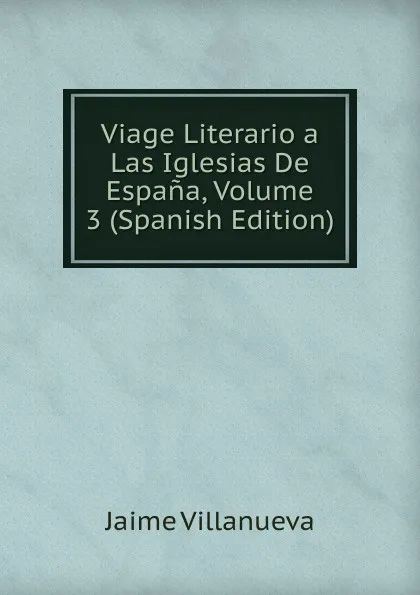 Viage Literario a Las Iglesias De España, Volume 3 (Spanish Edition)

Jaime Villanueva